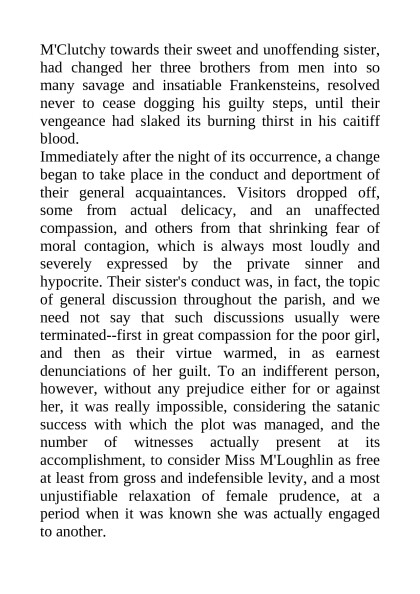 M'Clutchy towards their sweet and unoffending sister, had changed her three brothers from men into so many savage and insatiable Frankensteins, resolved never to cease dogging his guilty steps, until their vengeance had slaked its burning thirst in his caitiff blood.
Immediately after the night of its occurrence, a change began to take place in the conduct and deportment of their general acquaintances. Visitors dropped off, some from actual delicacy, and an unaffected compassion, and others from that shrinking fear of moral contagion, which is always most loudly and severely expressed by the private sinner and hypocrite. Their sister's conduct was, in fact, the topic of general discussion throughout the parish, and we need not say that such discussions usually were terminated--first in great compassion for the poor girl, and then as their virtue warmed, in as earnest denunciations of her guilt. To an indifferent person, however, without any prejudice either for or against her, it was really impossible, considering the satanic success with which the plot was managed, and the number of witnesses actually present at its accomplishment, to consider Miss M'Loughlin as free at least from gross and indefensible levity, and a most unjustifiable relaxation of female prudence, at a period when it was known she was actually engaged to another.